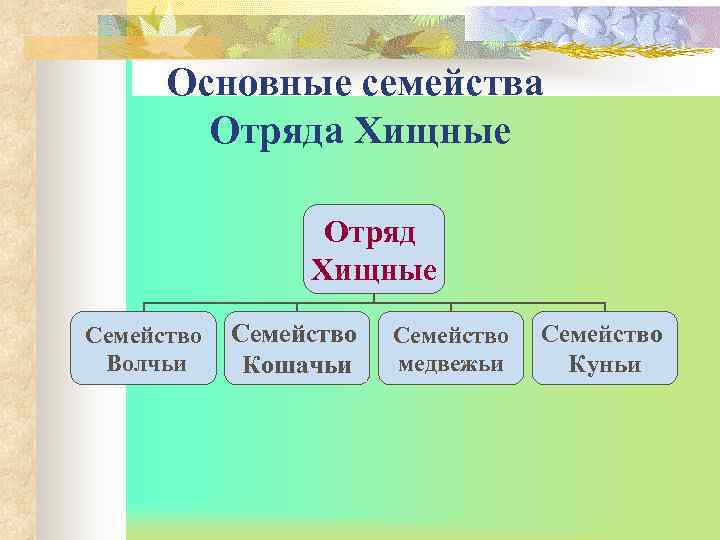 Основные семейства
Отряда Хищные

Отряд Хищные

Семейство Волчьи

Семейство Кошачьи

Семейство медвежьи

Семейство Куньи